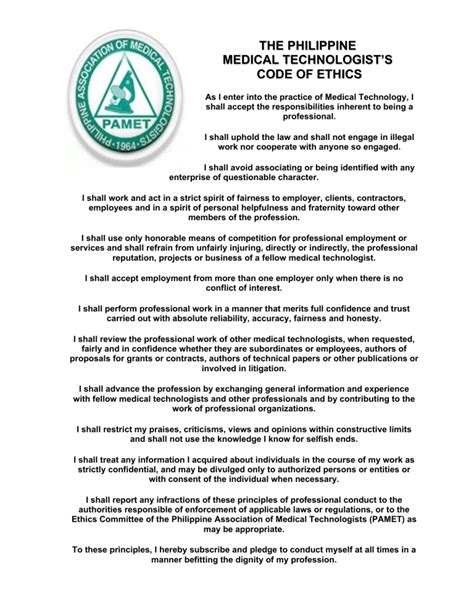 PHILIPPINE ASSOCIATION OF MEDICAL TECHNOLOGISTS · 1964 ·

PAMET

THE PHILIPPINE MEDICAL TECHNOLOGIST'S CODE OF ETHICS

As I enter into the practice of Medical Technology, I shall accept the responsibilities inherent to being a professional.

I shall uphold the law and shall not engage in illegal work nor cooperate with anyone so engaged.

I shall avoid associating or being identified with any enterprise of questionable character.

I shall work and act in a strict spirit of fairness to employer, clients, contractors, employees and in a spirit of personal helpfulness and fraternity toward other members of the profession.

I shall use only honorable means of competition for professional employment or services and shall refrain from unfairly injuring, directly or indirectly, the professional reputation, projects or business of a fellow medical technologist.

I shall accept employment from more than one employer only when there is no conflict of interest.

I shall perform professional work in a manner that merits full confidence and trust carried out with absolute reliability, accuracy, fairness and honesty.

I shall review the professional work of other medical technologists, when requested, fairly and in confidence whether they are subordinates or employees, authors of proposals for grants or contracts, authors of technical papers or other publications or involved in litigation.

I shall advance the profession by exchanging general information and experience with fellow medical technologists and other professionals and by contributing to the work of professional organizations.

I shall restrict my praises, criticisms, views and opinions within constructive limits and shall not use the knowledge I know for selfish ends.

I shall treat any information I acquired about individuals in the course of my work as strictly confidential, and may be divulged only to authorized persons or entities or with consent of the individual when necessary.

I shall report any infractions of these principles of professional conduct to the authorities responsible of enforcement of applicable laws or regulations, or to the Ethics Committee of the Philippine Association of Medical Technologists (PAMET) as may be appropriate.

To these principles, I hereby subscribe and pledge to conduct myself at all times in a manner befitting the dignity of my profession.